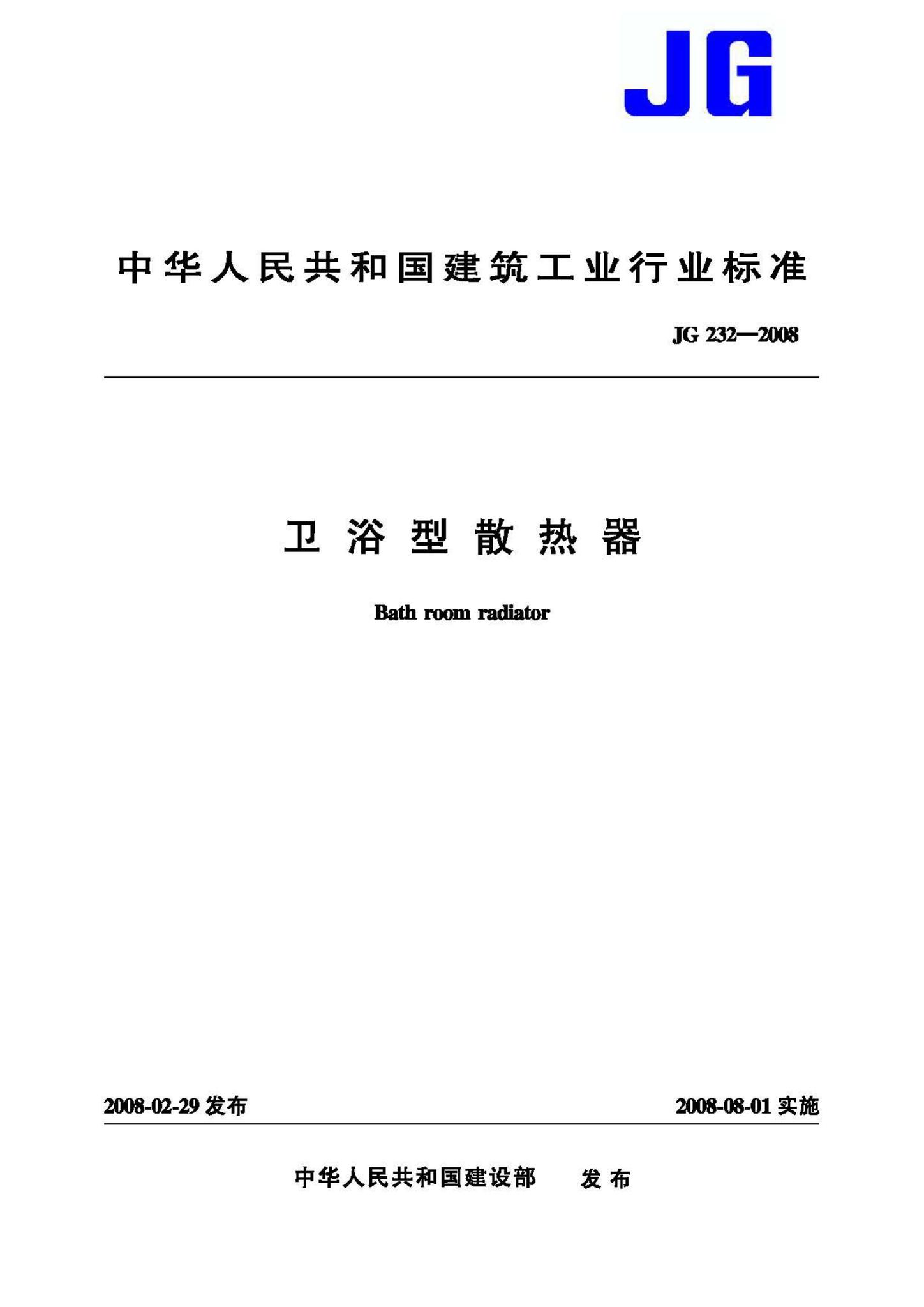 JG

中华人民共和国建筑工业行业标准

JG 232—2008

卫浴型散热器

Bath room radiator

2008-02-29 发布

2008-08-01 实施

中华人民共和国建设部 发布